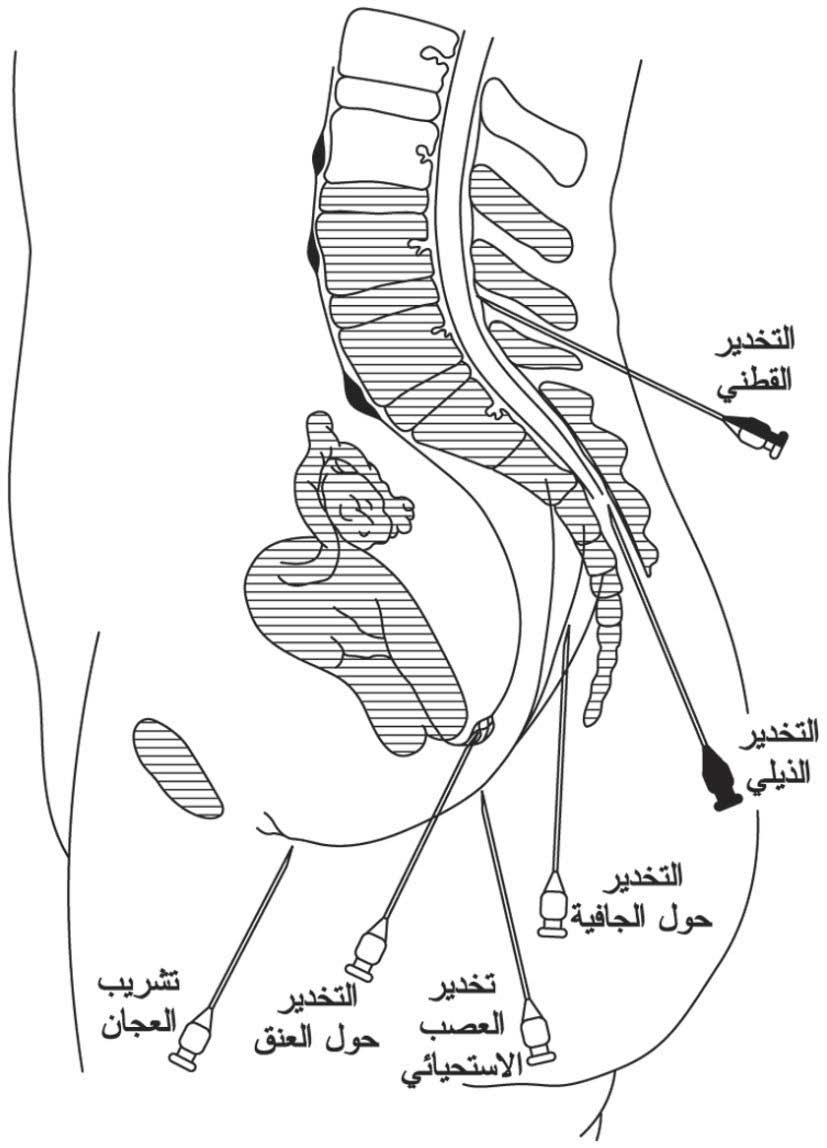 التخدير
القطني

التخدير
الذيلي

التخدير
حول الجافية

تخدير
العصب
الاستحيائي

التخدير
حول العنق

تشريب
العجان